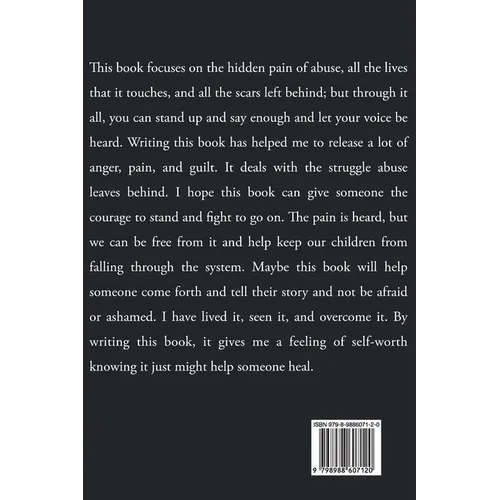 This book focuses on the hidden pain of abuse, all the lives that it touches, and all the scars left behind; but through it all, you can stand up and say enough and let your voice be heard. Writing this book has helped me to release a lot of anger, pain, and guilt. It deals with the struggle abuse leaves behind. I hope this book can give someone the courage to stand and fight to go on. The pain is heard, but we can be free from it and help keep our children from falling through the system. Maybe this book will help someone come forth and tell their story and not be afraid or ashamed. I have lived it, seen it, and overcome it. By writing this book, it gives me a feeling of self-worth knowing it just might help someone heal.

ISBN 979-8-9886071-2-0

9 798988 607120